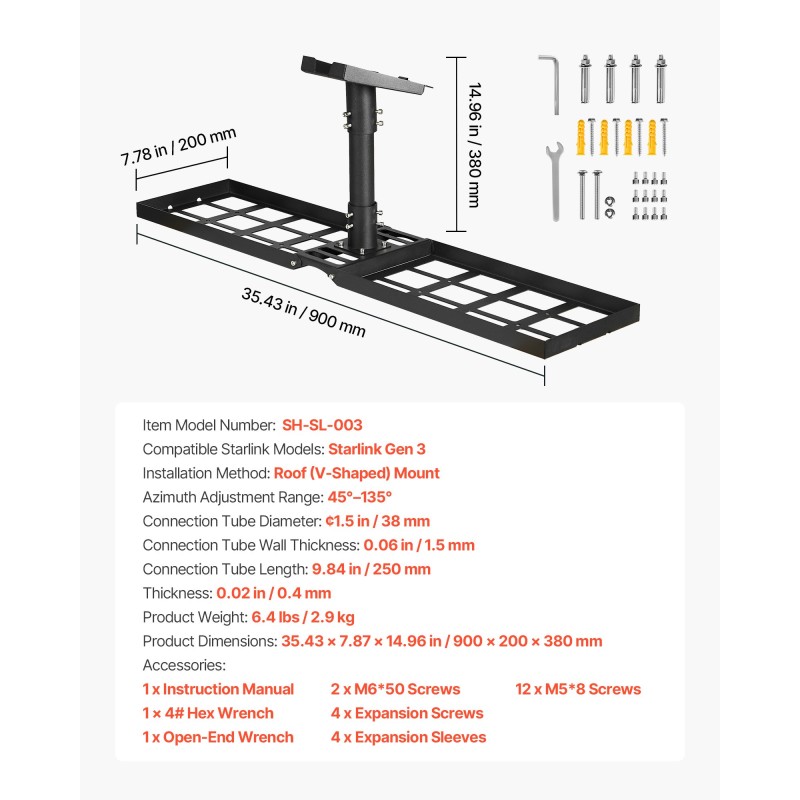 7.78 in / 200 mm

14.96 in / 380 mm

35.43 in / 900 mm

Item Model Number: SH-SL-003
Compatible Starlink Models: Starlink Gen 3
Installation Method: Roof (V-Shaped) Mount
Azimuth Adjustment Range: 45°–135°
Connection Tube Diameter: ¢1.5 in / 38 mm
Connection Tube Wall Thickness: 0.06 in / 1.5 mm
Connection Tube Length: 9.84 in / 250 mm
Thickness: 0.02 in / 0.4 mm
Product Weight: 6.4 lbs / 2.9 kg
Product Dimensions: 35.43 × 7.87 × 14.96 in / 900 × 200 × 380 mm
Accessories:
1 x Instruction Manual
1 × 4# Hex Wrench
1 x Open-End Wrench
2 x M6*50 Screws
4 x Expansion Screws
4 x Expansion Sleeves
12 x M5*8 Screws